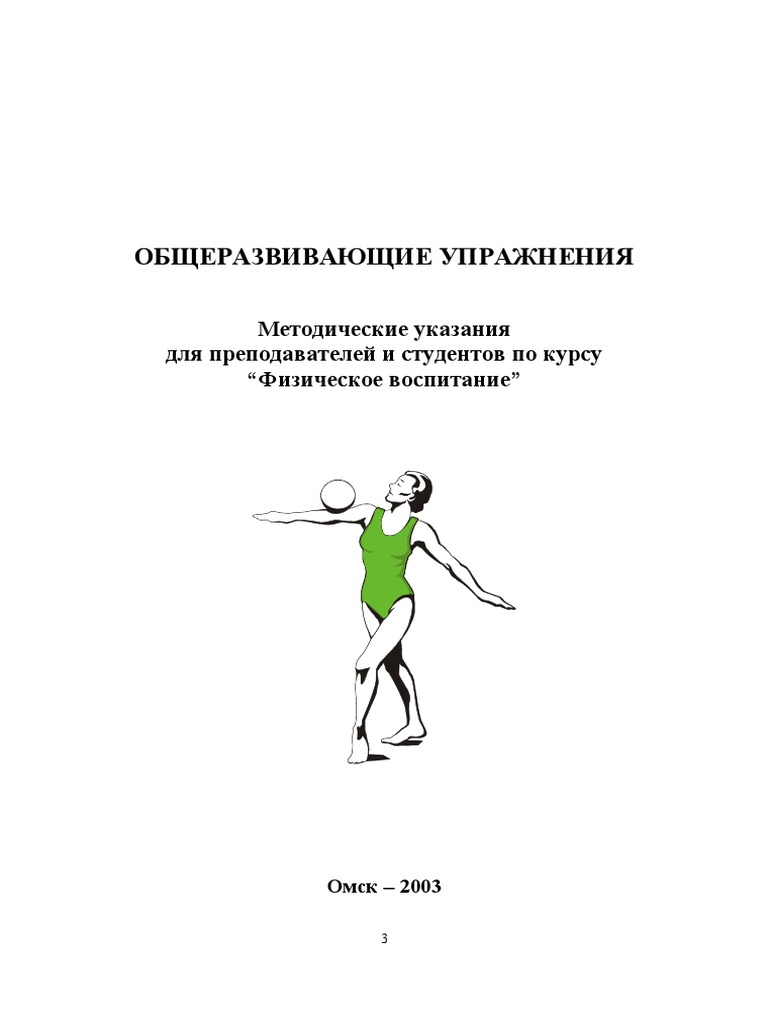 ОБЩЕРАЗВИВАЮЩИЕ УПРАЖНЕНИЯ

Методические указания
для преподавателей и студентов по курсу
“Физическое воспитание”

Омск – 2003

3